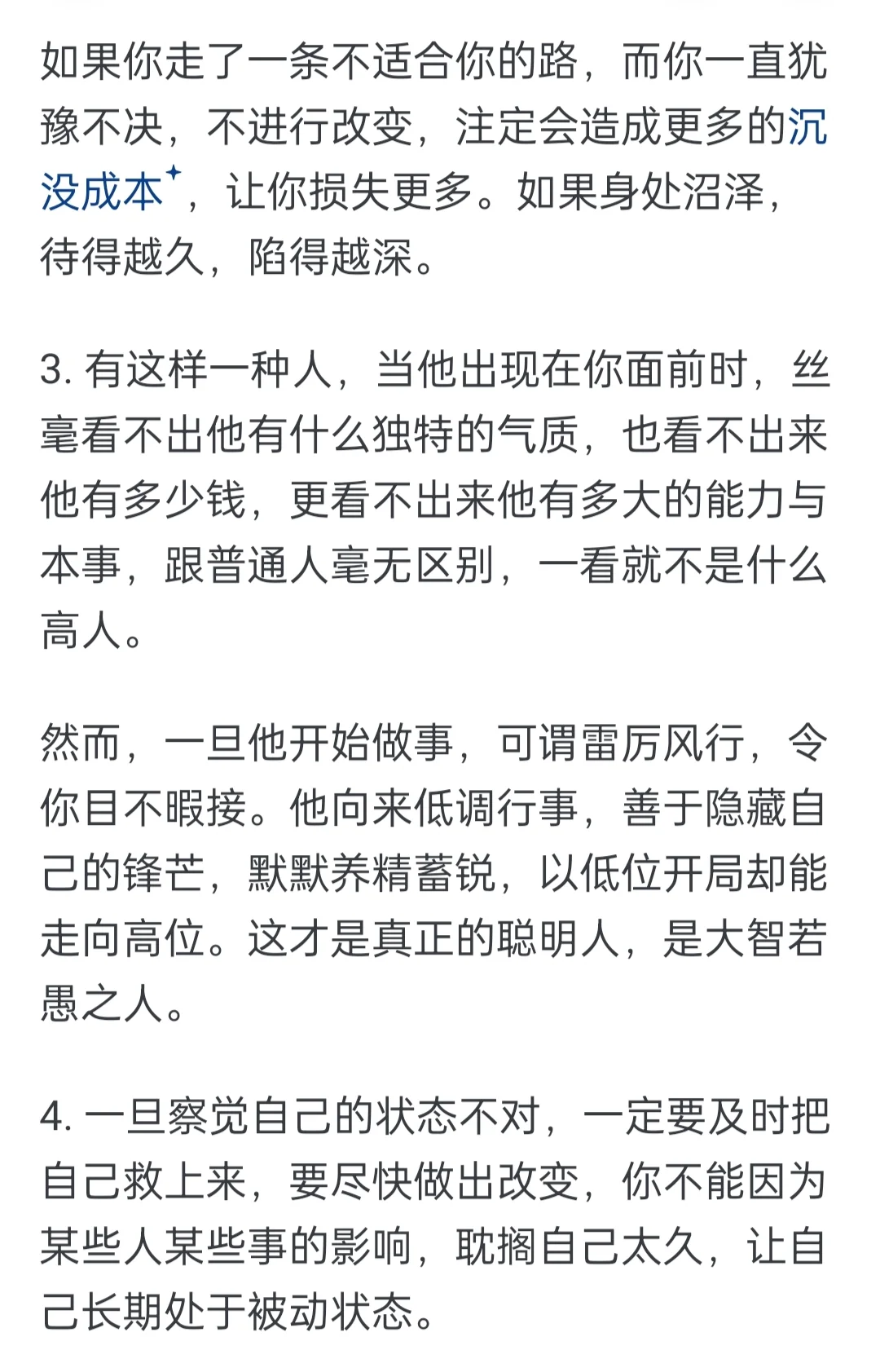 如果你走了一条不适合你的路，而你一直犹豫不决，不进行改变，注定会造成更多的沉没成本，让你损失更多。如果身处沼泽，待得越久，陷得越深。

3. 有这样一种人，当他出现在你面前时，丝毫看不出他有什么独特的气质，也看不出来他有多少钱，更看不出来他有多大的能力与本事，跟普通人毫无区别，一看就不是什么高人。

然而，一旦他开始做事，可谓雷厉风行，令你目不暇接。他向来低调行事，善于隐藏自己的锋芒，默默养精蓄锐，以低位开局却能走向高位。这才是真正的聪明人，是大智若愚之人。

4. 一旦察觉自己的状态不对，一定要及时把自己救上来，要尽快做出改变，你不能因为某些人某些事的影响，耽搁自己太久，让自己长期处于被动状态。